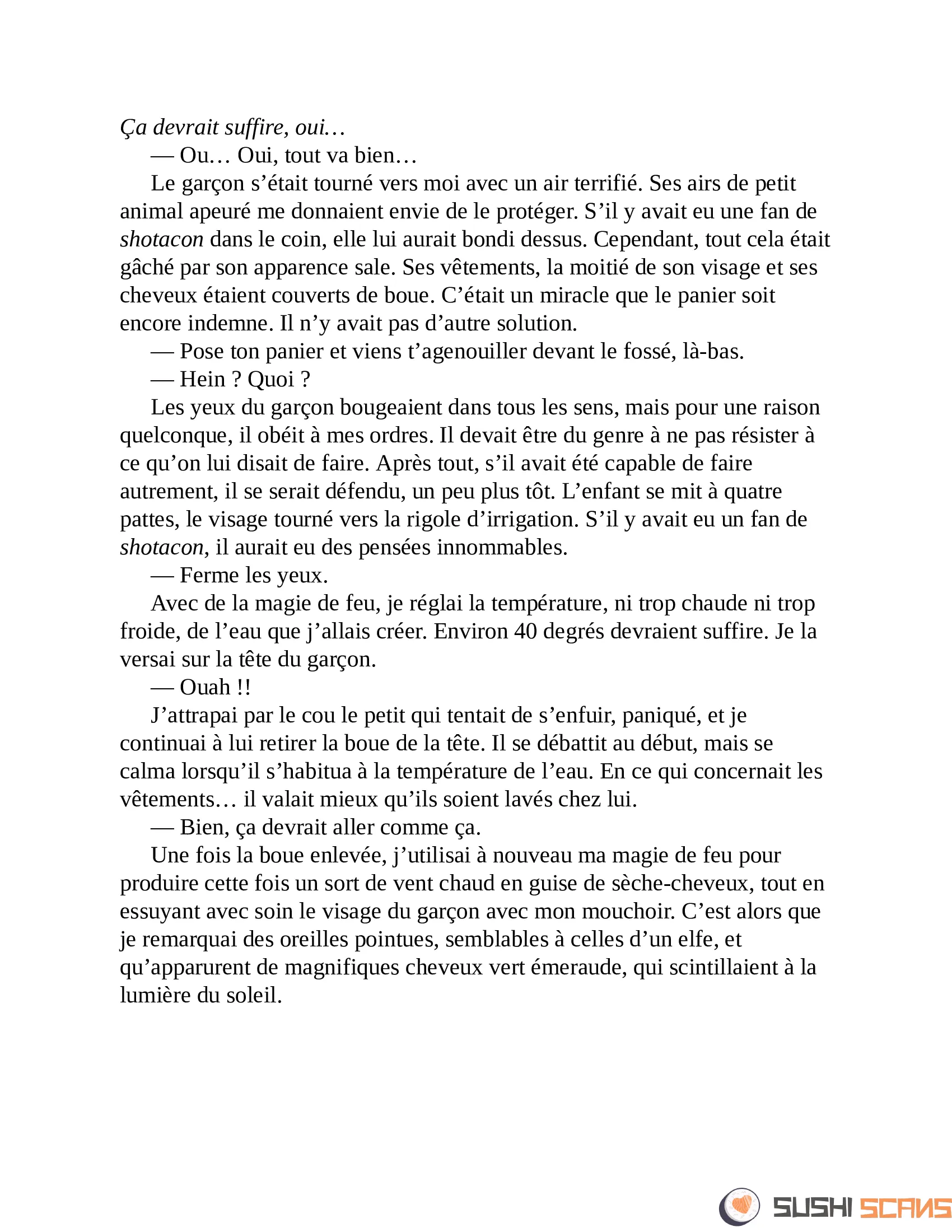 Ça devrait suffire, oui…

— Ou… Oui, tout va bien…

Le garçon s’était tourné vers moi avec un air terrifié. Ses airs de petit animal apeuré me donnaient envie de le protéger. S’il y avait eu une fan de shotacon dans le coin, elle lui aurait bondi dessus. Cependant, tout cela était gâché par son apparence sale. Ses vêtements, la moitié de son visage et ses cheveux étaient couverts de boue. C’était un miracle que le panier soit encore indemne. Il n’y avait pas d’autre solution.

— Pose ton panier et viens t’agenouiller devant le fossé, là-bas.

— Hein ? Quoi ?

Les yeux du garçon bougeaient dans tous les sens, mais pour une raison quelconque, il obéit à mes ordres. Il devait être du genre à ne pas résister à ce qu’on lui disait de faire. Après tout, s’il avait été capable de faire autrement, il se serait défendu, un peu plus tôt. L’enfant se mit à quatre pattes, le visage tourné vers la rigole d’irrigation. S’il y avait eu un fan de shotacon, il aurait eu des pensées innommables.

— Ferme les yeux.

Avec de la magie de feu, je réglai la température, ni trop chaude ni trop froide, de l’eau que j’allais créer. Environ 40 degrés devraient suffire. Je la versai sur la tête du garçon.

— Ouah !!

J’attrapai par le cou le petit qui tentait de s’enfuir, paniqué, et je continuai à lui retirer la boue de la tête. Il se débattit au début, mais se calma lorsqu’il s’habitua à la température de l’eau. En ce qui concernait les vêtements… il valait mieux qu’ils soient lavés chez lui.

— Bien, ça devrait aller comme ça.

Une fois la boue enlevée, j’utilisai à nouveau ma magie de feu pour produire cette fois un sort de vent chaud en guise de sèche-cheveux, tout en essuyant avec soin le visage du garçon avec mon mouchoir. C’est alors que je remarquai des oreilles pointues, semblables à celles d’un elfe, et qu’apparurent de magnifiques cheveux vert émeraude, qui scintillaient à la lumière du soleil.

SUSHI SCANS